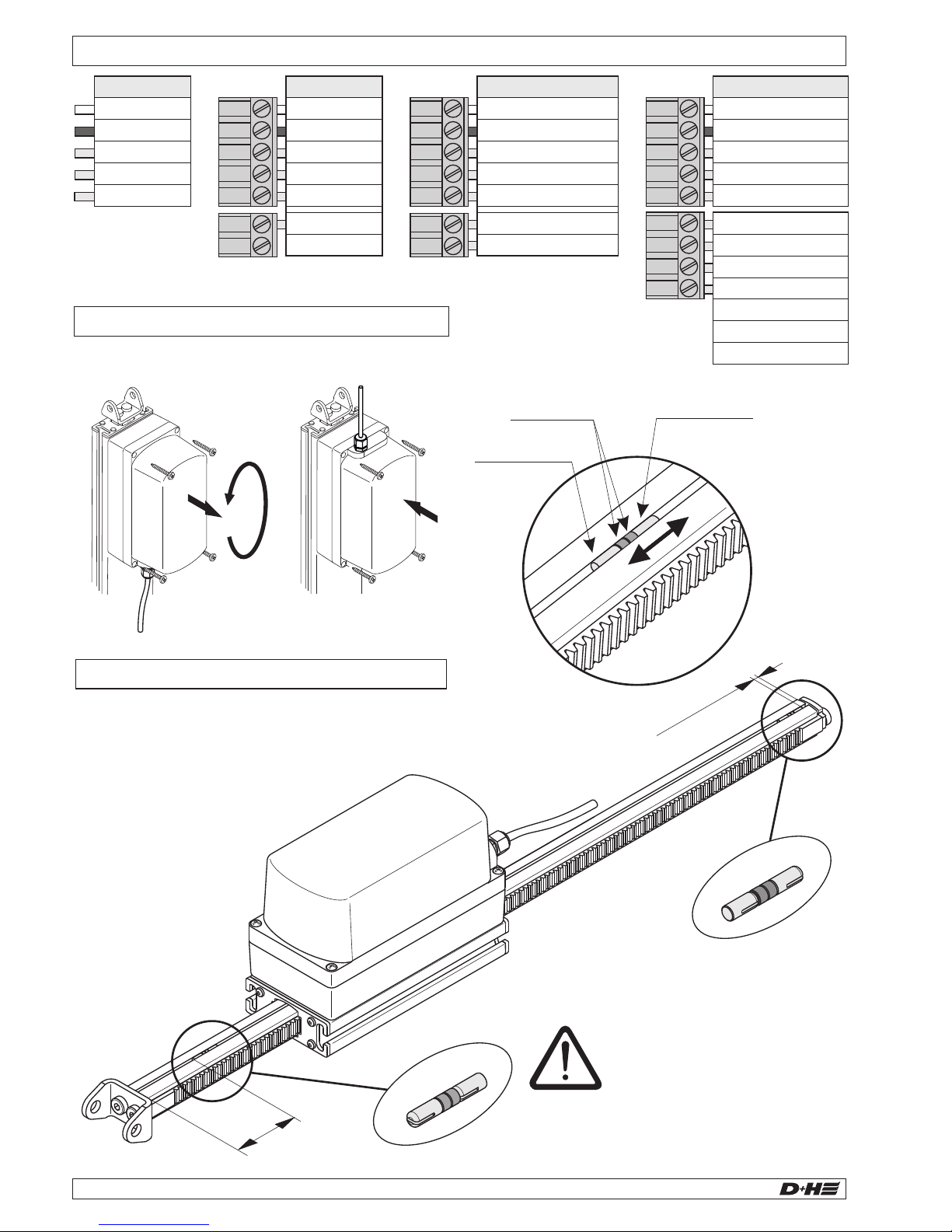 D+H